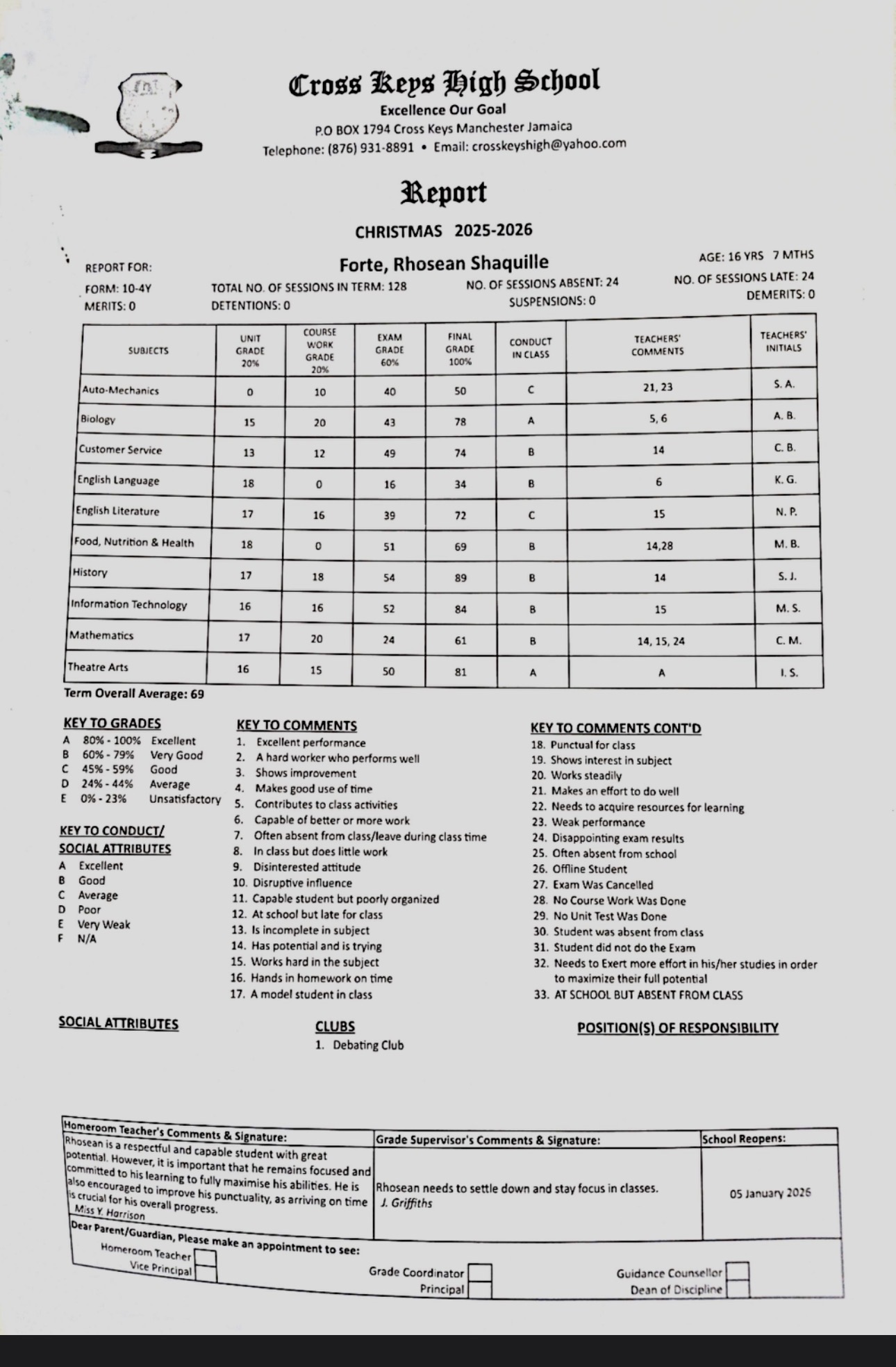 Cross Keys High School
Excellence Our Goal
P.O BOX 1794 Cross Keys Manchester Jamaica
Telephone: (876) 931-8891 • Email: crosskeyshigh@yahoo.com

Report

CHRISTMAS 2025-2026

REPORT FOR: Forte, Rhosean Shaquille AGE: 16 YRS 7 MTHS
FORM: 10-4Y TOTAL NO. OF SESSIONS IN TERM: 128 NO. OF SESSIONS ABSENT: 24 NO. OF SESSIONS LATE: 24
MERITS: 0 DETENTIONS: 0 SUSPENSIONS: 0 DEMERITS: 0

| SUBJECTS | UNIT GRADE 20% | COURSE WORK GRADE 20% | EXAM GRADE 60% | FINAL GRADE 100% | CONDUCT IN CLASS | TEACHERS' COMMENTS | TEACHERS' INITIALS |
|---|---|---|---|---|---|---|---|
| Auto-Mechanics | 0 | 10 | 40 | 50 | C | 21, 23 | S. A. |
| Biology | 15 | 20 | 43 | 78 | A | 5, 6 | A. B. |
| Customer Service | 13 | 12 | 49 | 74 | B | 14 | C. B. |
| English Language | 18 | 0 | 16 | 34 | B | 6 | K. G. |
| English Literature | 17 | 16 | 39 | 72 | C | 15 | N. P. |
| Food, Nutrition & Health | 18 | 0 | 51 | 69 | B | 14,28 | M. B. |
| History | 17 | 18 | 54 | 89 | B | 14 | S. J. |
| Information Technology | 16 | 16 | 52 | 84 | B | 15 | M. S. |
| Mathematics | 17 | 20 | 24 | 61 | B | 14, 15, 24 | C. M. |
| Theatre Arts | 16 | 15 | 50 | 81 | A | A | I. S. |

Term Overall Average: 69

KEY TO GRADES
A 80% - 100% Excellent
B 60% - 79% Very Good
C 45% - 59% Good
D 24% - 44% Average
E 0% - 23% Unsatisfactory

KEY TO CONDUCT/ SOCIAL ATTRIBUTES
A Excellent
B Good
C Average
D Poor
E Very Weak
F N/A

KEY TO COMMENTS
1. Excellent performance
2. A hard worker who performs well
3. Shows improvement
4. Makes good use of time
5. Contributes to class activities
6. Capable of better or more work
7. Often absent from class/leave during class time
8. In class but does little work
9. Disinterested attitude
10. Disruptive influence
11. Capable student but poorly organized
12. At school but late for class
13. Is incomplete in subject
14. Has potential and is trying
15. Works hard in the subject
16. Hands in homework on time
17. A model student in class

KEY TO COMMENTS CONT'D
18. Punctual for class
19. Shows interest in subject
20. Works steadily
21. Makes an effort to do well
22. Needs to acquire resources for learning
23. Weak performance
24. Disappointing exam results
25. Often absent from school
26. Offline Student
27. Exam Was Cancelled
28. No Course Work Was Done
29. No Unit Test Was Done
30. Student was absent from class
31. Student did not do the Exam
32. Needs to Exert more effort in his/her studies in order to maximize their full potential
33. AT SCHOOL BUT ABSENT FROM CLASS

SOCIAL ATTRIBUTES

CLUBS
1. Debating Club

POSITION(S) OF RESPONSIBILITY

| Homeroom Teacher's Comments & Signature: | Grade Supervisor's Comments & Signature: | School Reopens: |
|---|---|---|
| Rhosean is a respectful and capable student with great potential. However, it is important that he remains focused and committed to his learning to fully maximise his abilities. He is also encouraged to improve his punctuality, as arriving on time is crucial for his overall progress. Miss Y. Harrison | Rhosean needs to settle down and stay focus in classes. J. Griffiths | 05 January 2026 |

Dear Parent/Guardian, Please make an appointment to see:
Homeroom Teacher
Vice Principal
Grade Coordinator
Principal
Guidance Counsellor
Dean of Discipline